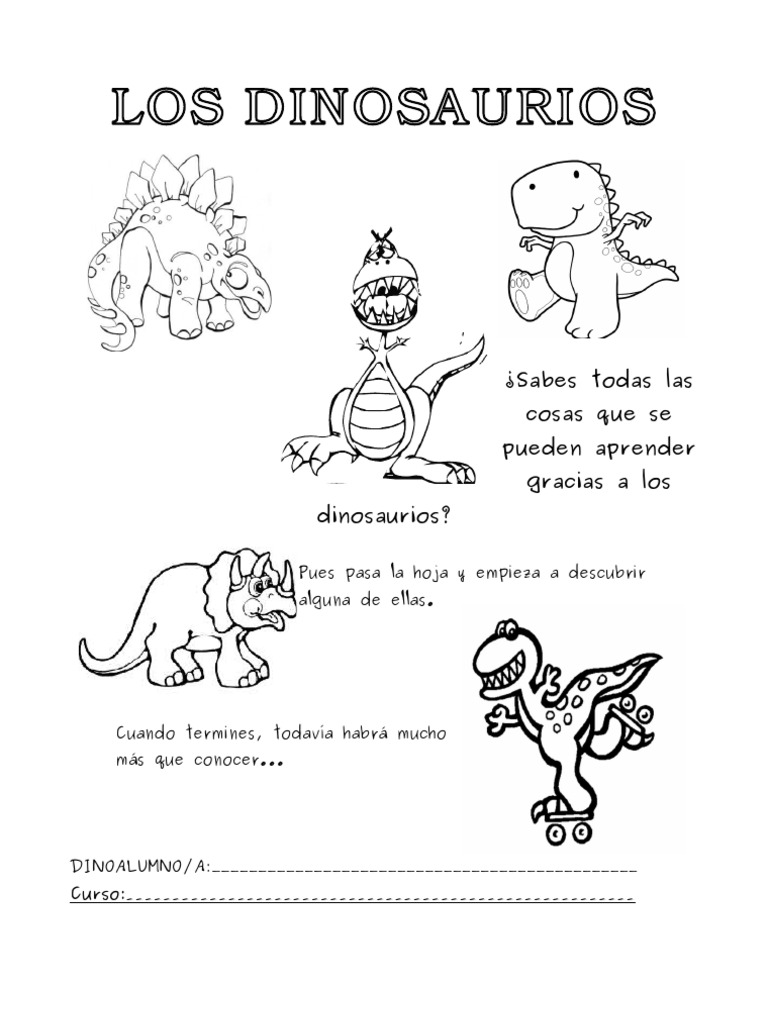 LOS DINOSAURIOS

¿Sabes todas las cosas que se pueden aprender gracias a los dinosaurios?

Pues pasa la hoja y empieza a descubrir alguna de ellas.

Cuando termines, todavía habrá mucho más que conocer...

DINOALUMNO/A:____

Curso:____